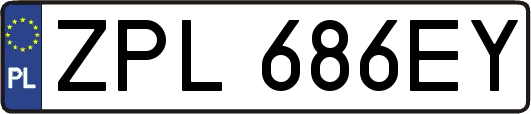 PL
ZPL 686EY